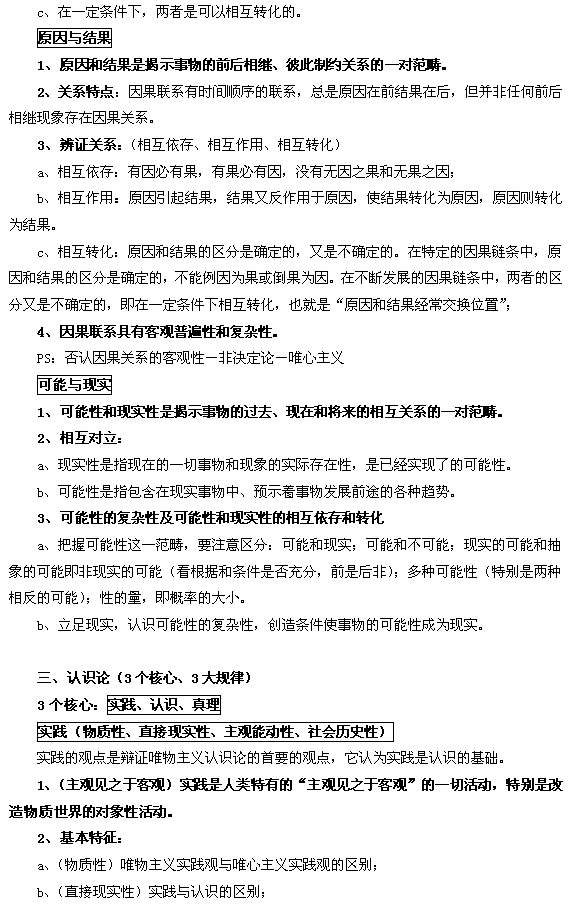 c、在一定条件下，两者是可以相互转化的。

原因与结果

1、原因和结果是揭示事物的前后相继、彼此制约关系的一对范畴。

2、关系特点：因果联系有时间顺序的联系，总是原因在前结果在后，但并非任何前后相继现象存在因果关系。

3、辨证关系：（相互依存、相互作用、相互转化）

a、相互依存：有因必有果，有果必有因，没有无因之果和无果之因；

b、相互作用：原因引起结果，结果又反作用于原因，使结果转化为原因，原因则转化为结果。

c、相互转化：原因和结果的区分是确定的，又是不确定的。在特定的因果链条中，原因和结果的区分是确定的，不能例因为果或倒果为因。在不断发展的因果链条中，两者的区分又是不确定的，即在一定条件下相互转化，也就是“原因和结果经常交换位置”；

4、因果联系具有客观普遍性和复杂性。

PS：否认因果关系的客观性－非决定论－唯心主义

可能与现实

1、可能性和现实性是揭示事物的过去、现在和将来的相互关系的一对范畴。

2、相互对立：

a、现实性是指现在的一切事物和现象的实际存在性，是已经实现了的可能性。

b、可能性是指包含在现实事物中、预示着事物发展前途的各种趋势。

3、可能性的复杂性及可能性和现实性的相互依存和转化

a、把握可能性这一范畴，要注意区分：可能和现实；可能和不可能；现实的可能和抽象的可能即非现实的可能（看根据和条件是否充分，前是后非）；多种可能性（特别是两种相反的可能）；性的量，即概率的大小。

b、立足现实，认识可能性的复杂性，创造条件使事物的可能性成为现实。

三、认识论（3个核心、3大规律）

3个核心：实践、认识、真理

实践（物质性、直接现实性、主观能动性、社会历史性）

实践的观点是辩证唯物主义认识论的首要的观点，它认为实践是认识的基础。

1、（主观见之于客观）实践是人类特有的“主观见之于客观”的一切活动，特别是改造物质世界的对象性活动。

2、基本特征：

a、（物质性）唯物主义实践观与唯心主义实践观的区别；

b、（直接现实性）实践与认识的区别；